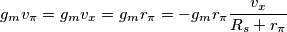 $g_m v_\pi = g_m v_x = g_m r_\pi = -g_m r_\pi \frac{v_x}{R_s + r_\pi}$